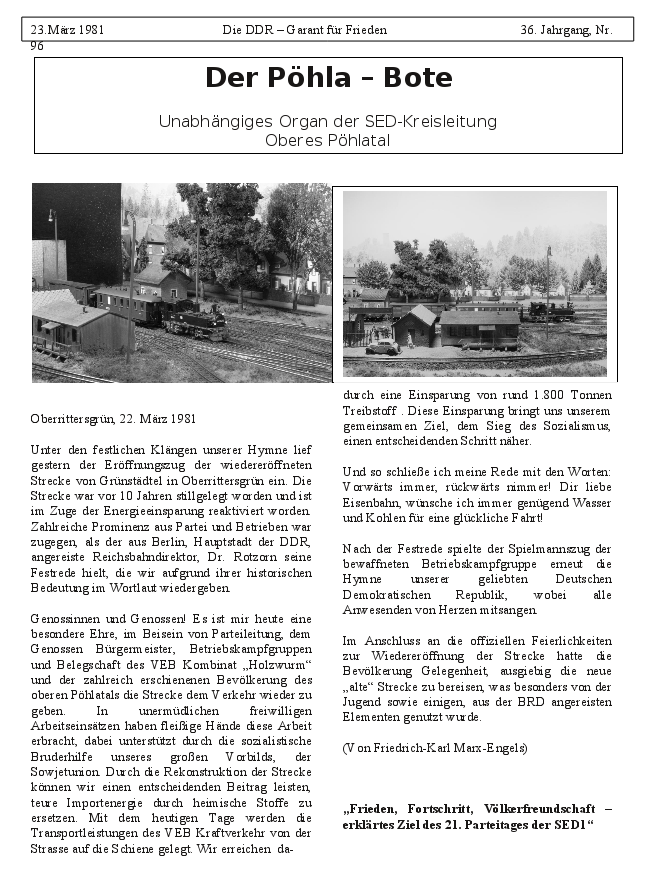 23.März 1981 Die DDR – Garant für Frieden 36. Jahrgang, Nr. 96

Der Pöhla – Bote

Unabhängiges Organ der SED-Kreisleitung Oberes Pöhlatal

Oberrittersgrün, 22. März 1981

Unter den festlichen Klängen unserer Hymne lief gestern der Eröffnungszug der wiedereröffneten Strecke von Grünstädtel in Oberrittersgrün ein. Die Strecke war vor 10 Jahren stillgelegt worden und ist im Zuge der Energieeinsparung reaktiviert worden. Zahlreiche Prominenz aus Partei und Betrieben war zugegen, als der aus Berlin, Hauptstadt der DDR, angereiste Reichsbahndirektor, Dr. Rotzorn seine Festrede hielt, die wir aufgrund ihrer historischen Bedeutung im Wortlaut wiedergeben.

Genossinnen und Genossen! Es ist mir heute eine besondere Ehre, im Beisein von Parteileitung, dem Genossen Bürgermeister, Betriebskampfgruppen und Belegschaft des VEB Kombinat „Holzwurm“ und der zahlreich erschienenen Bevölkerung des oberen Pöhlatals die Strecke dem Verkehr wieder zu geben. In unermüdlichen freiwilligen Arbeitseinsätzen haben fleißige Hände diese Arbeit erbracht, dabei unterstützt durch die sozialistische Bruderhilfe unseres großen Vorbilds, der Sowjetunion. Durch die Rekonstruktion der Strecke können wir einen entscheidenden Beitrag leisten, teure Importenergie durch heimische Stoffe zu ersetzen. Mit dem heutigen Tage werden die Transportleistungen des VEB Kraftverkehr von der Strasse auf die Schiene gelegt. Wir erreichen dadurch eine Einsparung von rund 1.800 Tonnen Treibstoff . Diese Einsparung bringt uns unserem gemeinsamen Ziel, dem Sieg des Sozialismus, einen entscheidenden Schritt näher.

Und so schließe ich meine Rede mit den Worten: Vorwärts immer, rückwärts nimmer! Dir liebe Eisenbahn, wünsche ich immer genügend Wasser und Kohlen für eine glückliche Fahrt!

Nach der Festrede spielte der Spielmannszug der bewaffneten Betriebskampfgruppe erneut die Hymne unserer geliebten Deutschen Demokratischen Republik, wobei alle Anwesenden von Herzen mitsangen.

Im Anschluss an die offiziellen Feierlichkeiten zur Wiedereröffnung der Strecke hatte die Bevölkerung Gelegenheit, ausgiebig die neue „alte“ Strecke zu bereisen, was besonders von der Jugend sowie einigen, aus der BRD angereisten Elementen genutzt wurde.

(Von Friedrich-Karl Marx-Engels)

„Frieden, Fortschritt, Völkerfreundschaft – erklärtes Ziel des 21. Parteitages der SED1“